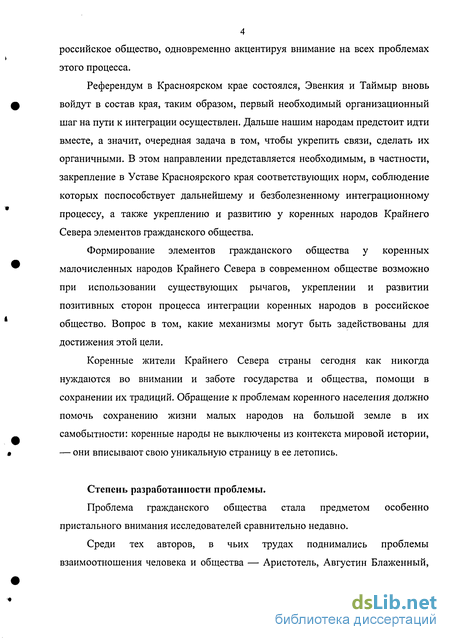 4

российское общество, одновременно акцентируя внимание на всех проблемах этого процесса.

Референдум в Красноярском крае состоялся, Эвенкия и Таймыр вновь войдут в состав края, таким образом, первый необходимый организационный шаг на пути к интеграции осуществлен. Дальше нашим народам предстоит идти вместе, а значит, очередная задача в том, чтобы укрепить связи, сделать их органичными. В этом направлении представляется необходимым, в частности, закрепление в Уставе Красноярского края соответствующих норм, соблюдение которых поспособствует дальнейшему и безболезненному интеграционному процессу, а также укреплению и развитию у коренных народов Крайнего Севера элементов гражданского общества.

Формирование элементов гражданского общества у коренных малочисленных народов Крайнего Севера в современном обществе возможно при использовании существующих рычагов, укреплении и развитии позитивных сторон процесса интеграции коренных народов в российское общество. Вопрос в том, какие механизмы могут быть задействованы для достижения этой цели.

Коренные жители Крайнего Севера страны сегодня как никогда нуждаются во внимании и заботе государства и общества, помощи в сохранении их традиций. Обращение к проблемам коренного населения должно помочь сохранению жизни малых народов на большой земле в их самобытности: коренные народы не выключены из контекста мировой истории, — они вписывают свою уникальную страницу в ее летопись.

Степень разработанности проблемы.

Проблема гражданского общества стала предметом особенно пристального внимания исследователей сравнительно недавно.

Среди тех авторов, в чьих трудах поднимались проблемы взаимоотношения человека и общества — Аристотель, Августин Блаженный,

dsLib.net
библиотека диссертаций